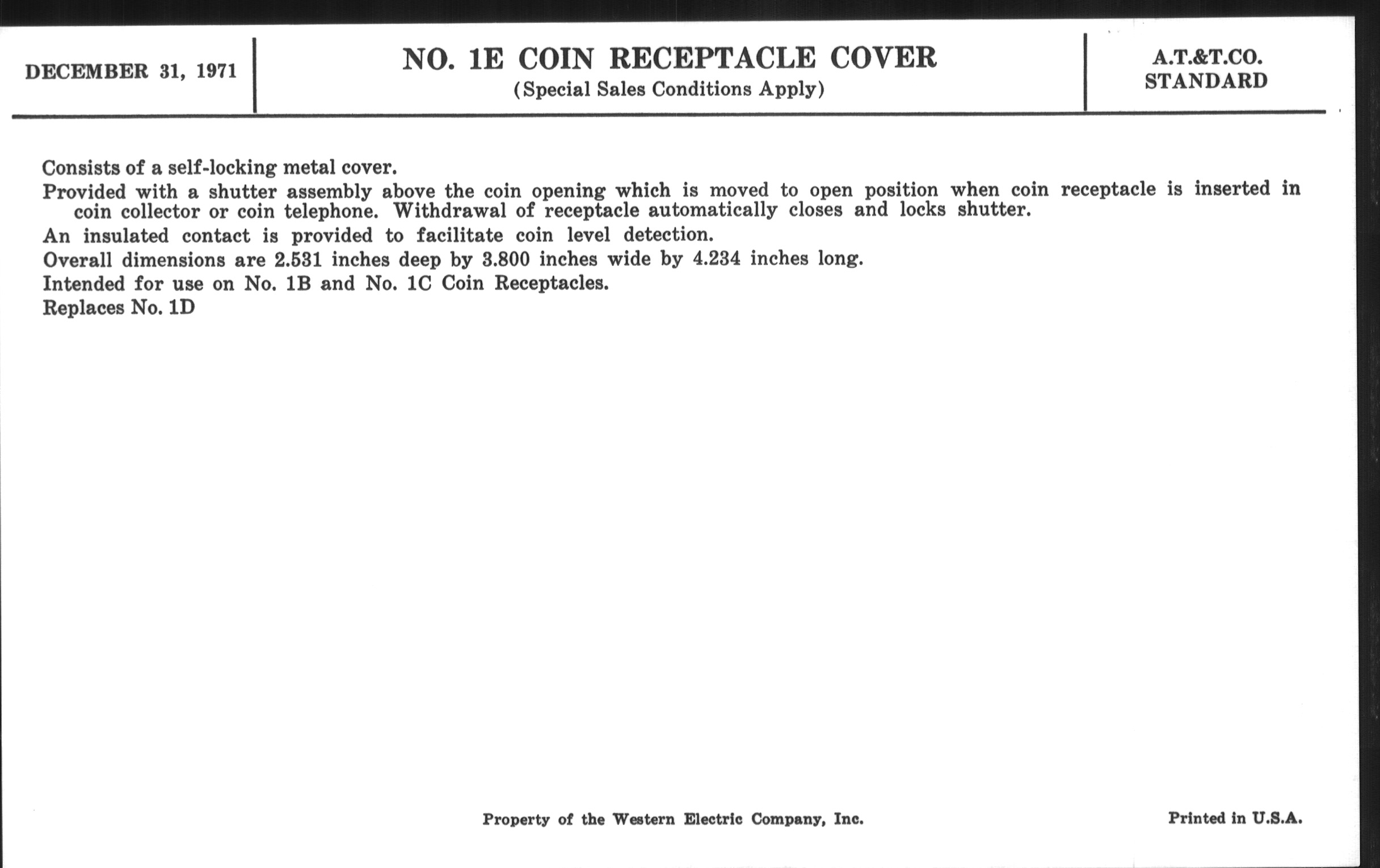 DECEMBER 31, 1971

NO. 1E COIN RECEPTACLE COVER
(Special Sales Conditions Apply)

A.T.&T.CO.
STANDARD

Consists of a self-locking metal cover.

Provided with a shutter assembly above the coin opening which is moved to open position when coin receptacle is inserted in coin collector or coin telephone. Withdrawal of receptacle automatically closes and locks shutter.

An insulated contact is provided to facilitate coin level detection.

Overall dimensions are 2.531 inches deep by 3.800 inches wide by 4.234 inches long.

Intended for use on No. 1B and No. 1C Coin Receptacles.

Replaces No. 1D

Property of the Western Electric Company, Inc.

Printed in U.S.A.